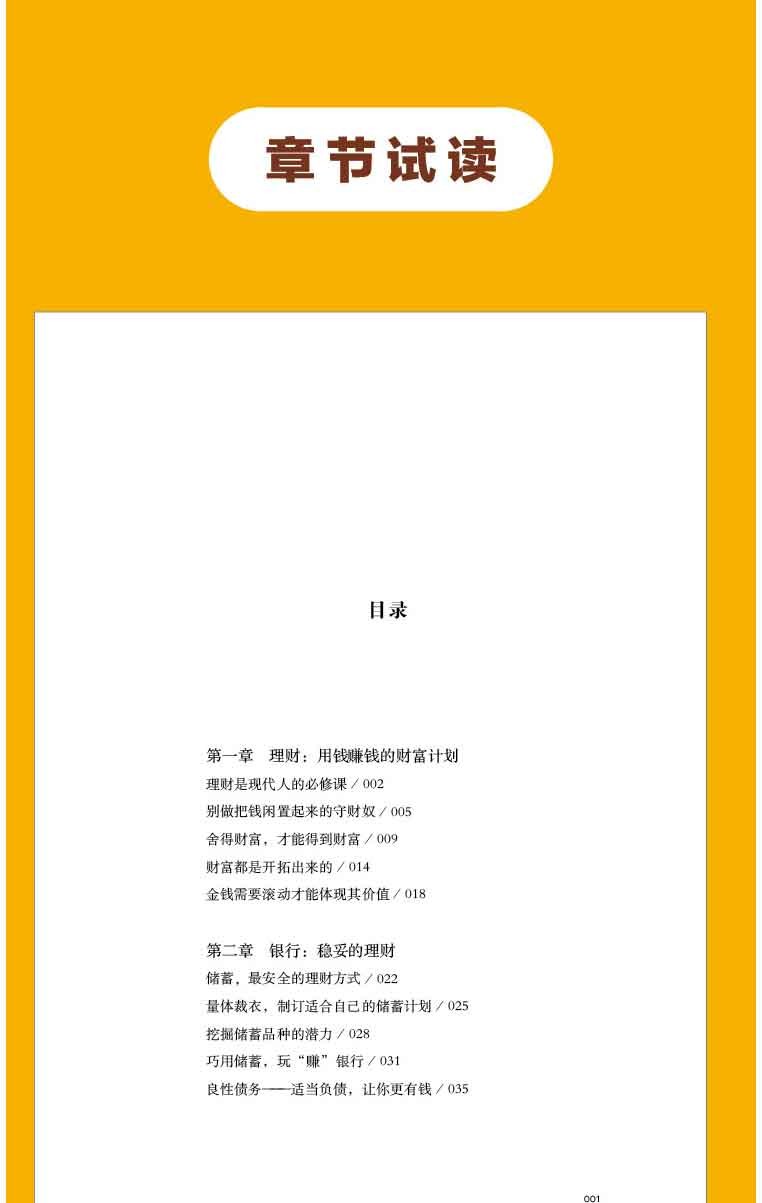 章节试读

目录

第一章 理财：用钱赚钱的财富计划

理财是现代人的必修课 / 002

别做把钱闲置起来的守财奴 / 005

舍得财富，才能得到财富 / 009

财富都是开拓出来的 / 014

金钱需要滚动才能体现其价值 / 018

第二章 银行：稳妥的理财

储蓄，最安全的理财方式 / 022

量体裁衣，制订适合自己的储蓄计划 / 025

挖掘储蓄品种的潜力 / 028

巧用储蓄，玩“赚”银行 / 031

良性债务——适当负债，让你更有钱 / 035

001